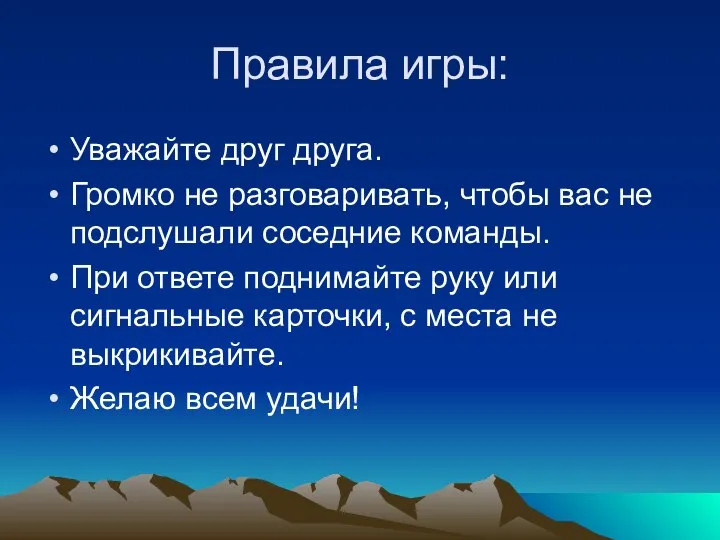 Правила игры:

• Уважайте друг друга.
• Громко не разговаривать, чтобы вас не подслушали соседние команды.
• При ответе поднимайте руку или сигнальные карточки, с места не выкрикивайте.
• Желаю всем удачи!